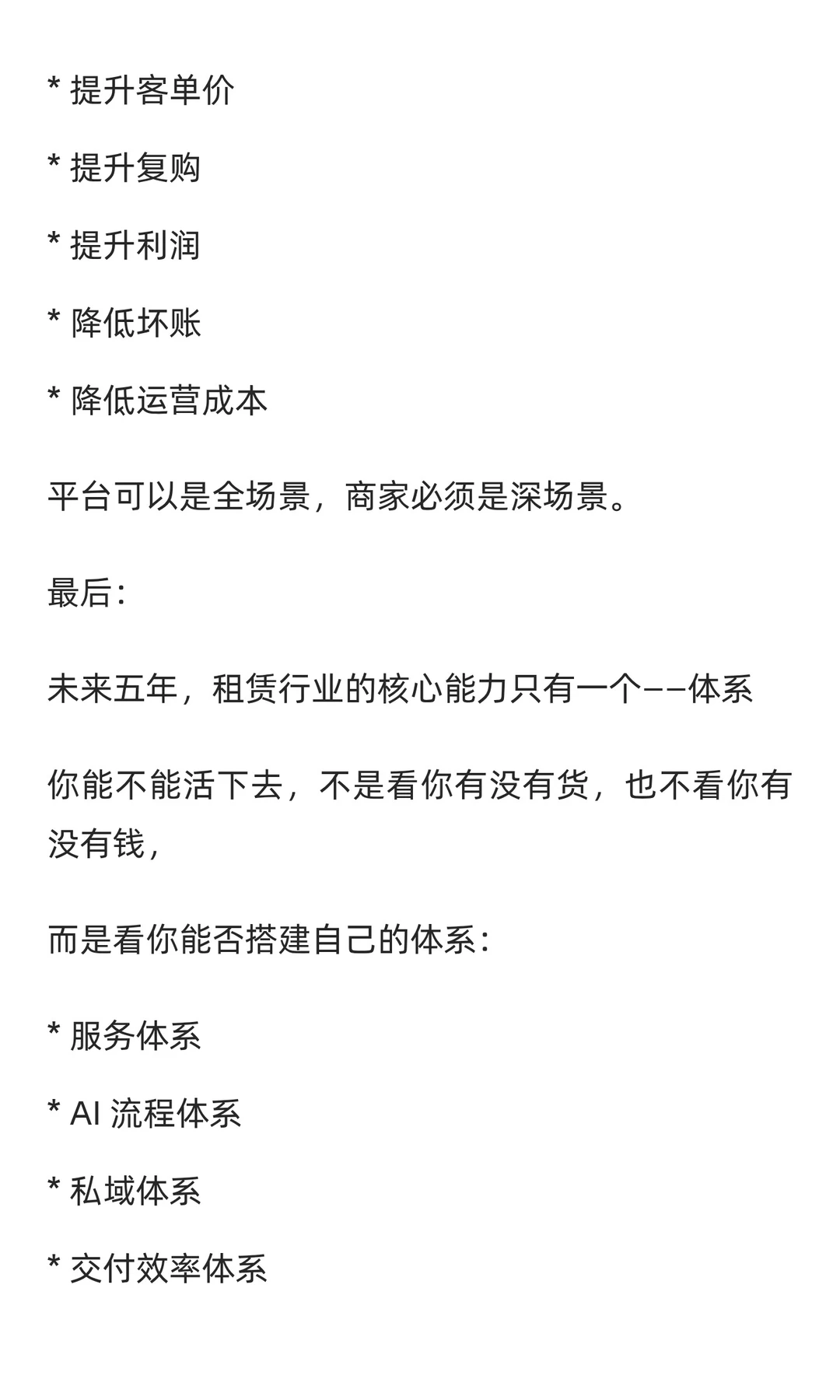 * 提升客单价

* 提升复购

* 提升利润

* 降低坏账

* 降低运营成本

平台可以是全场景，商家必须是深场景。

最后：

未来五年，租赁行业的核心能力只有一个——体系

你能不能活下去，不是看你有没有货，也不看你有没有钱，

而是看你能否搭建自己的体系：

* 服务体系

* AI 流程体系

* 私域体系

* 交付效率体系